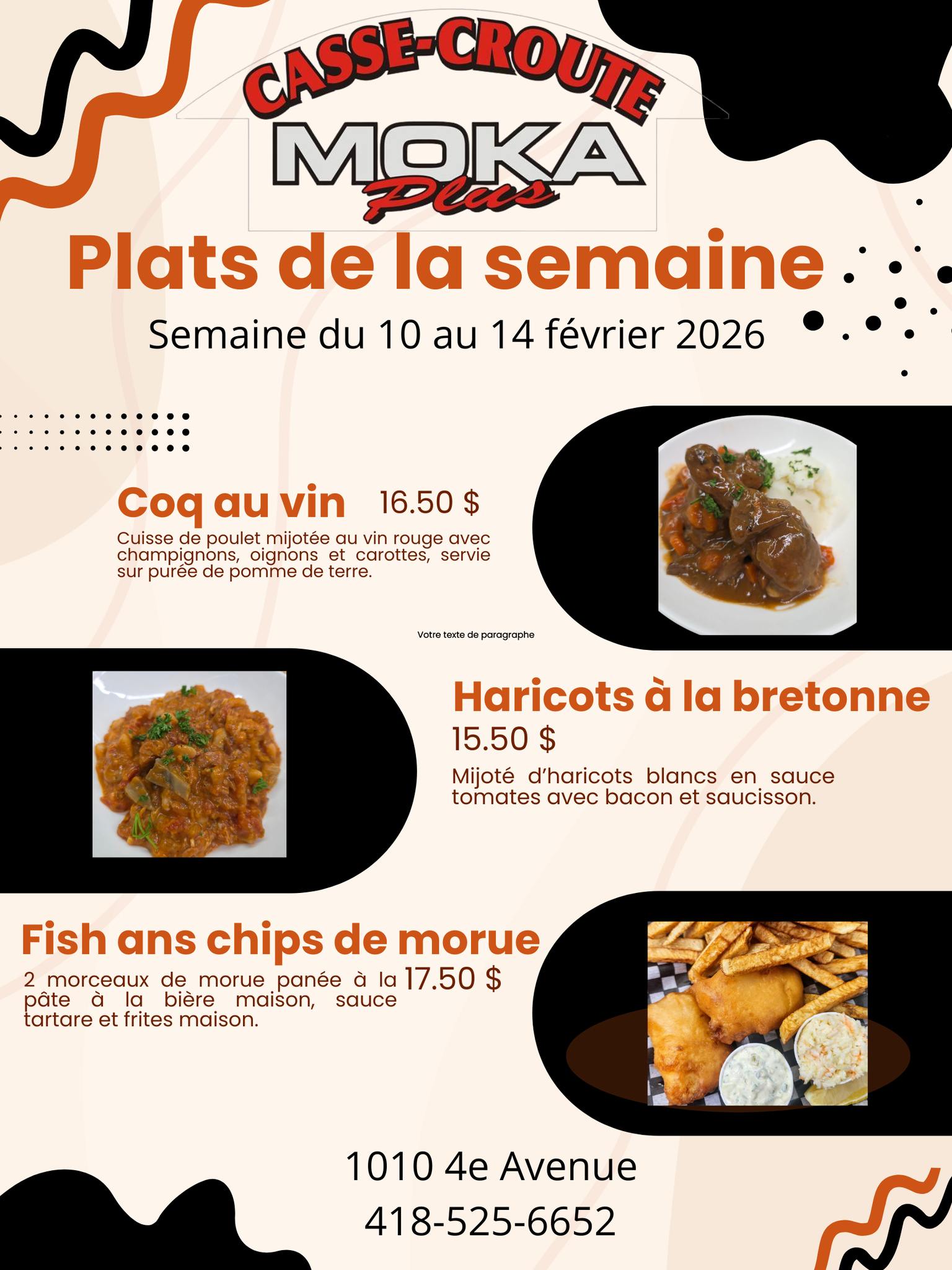 CASSE-CROUTE
MOKA
Plus

Plats de la semaine

Semaine du 10 au 14 février 2026

Coq au vin 16.50 $

Cuisse de poulet mijotée au vin rouge avec champignons, oignons et carottes, servie sur purée de pomme de terre.

Votre texte de paragraphe

Haricots à la bretonne

15.50 $

Mijoté d'haricots blancs en sauce tomates avec bacon et saucisson.

Fish ans chips de morue

2 morceaux de morue panée à la pâte à la bière maison, sauce tartare et frites maison.

17.50 $

1010 4e Avenue

418-525-6652